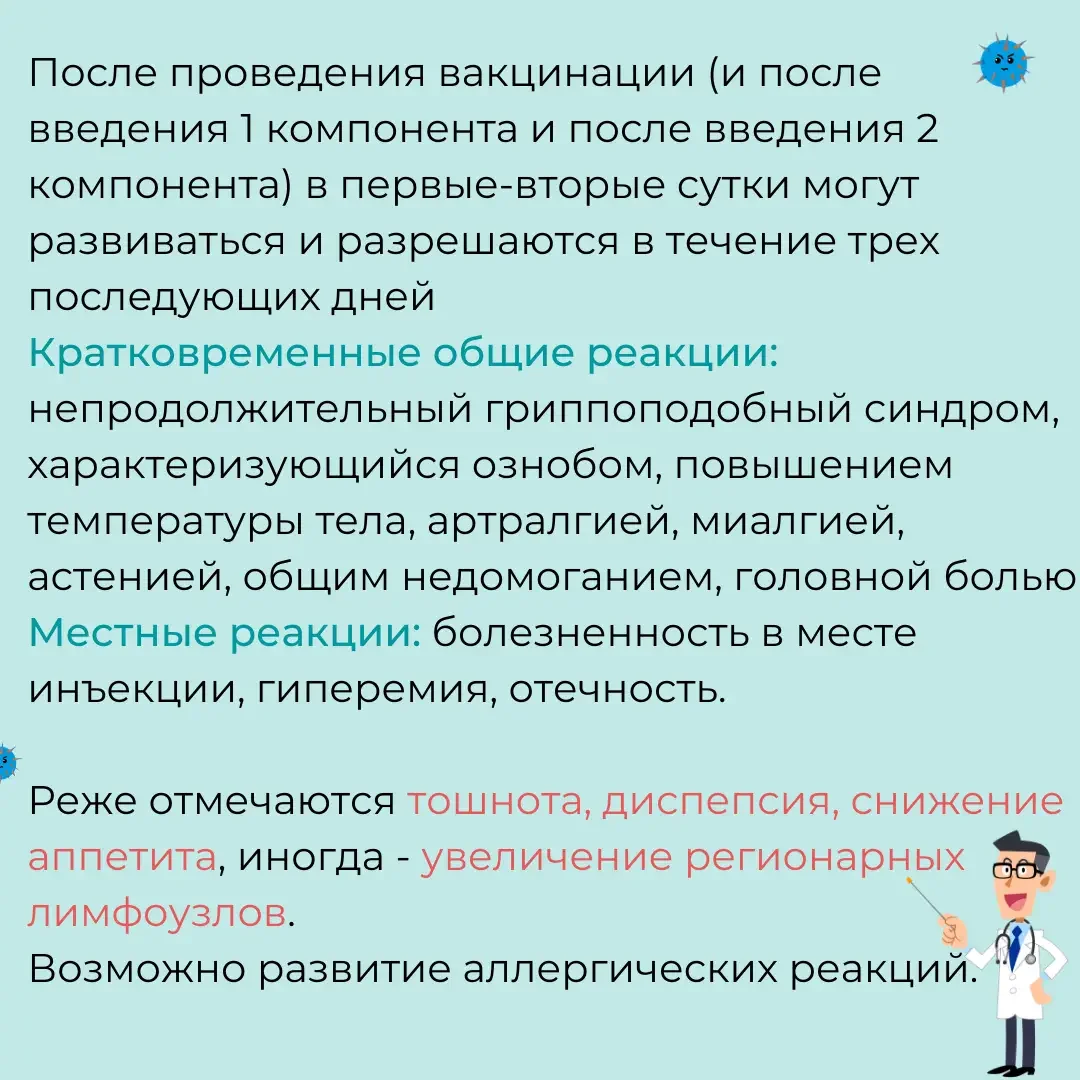 После проведения вакцинации (и после введения 1 компонента и после введения 2 компонента) в первые-вторые сутки могут развиваться и разрешаются в течение трех последующих дней
Кратковременные общие реакции: непродолжительный гриппоподобный синдром, характеризующийся ознобом, повышением температуры тела, артралгией, миалгией, астенией, общим недомоганием, головной болью
Местные реакции: болезненность в месте инъекции, гиперемия, отечность.

Реже отмечаются тошнота, диспепсия, снижение аппетита, иногда - увеличение регионарных лимфоузлов.
Возможно развитие аллергических реакций.